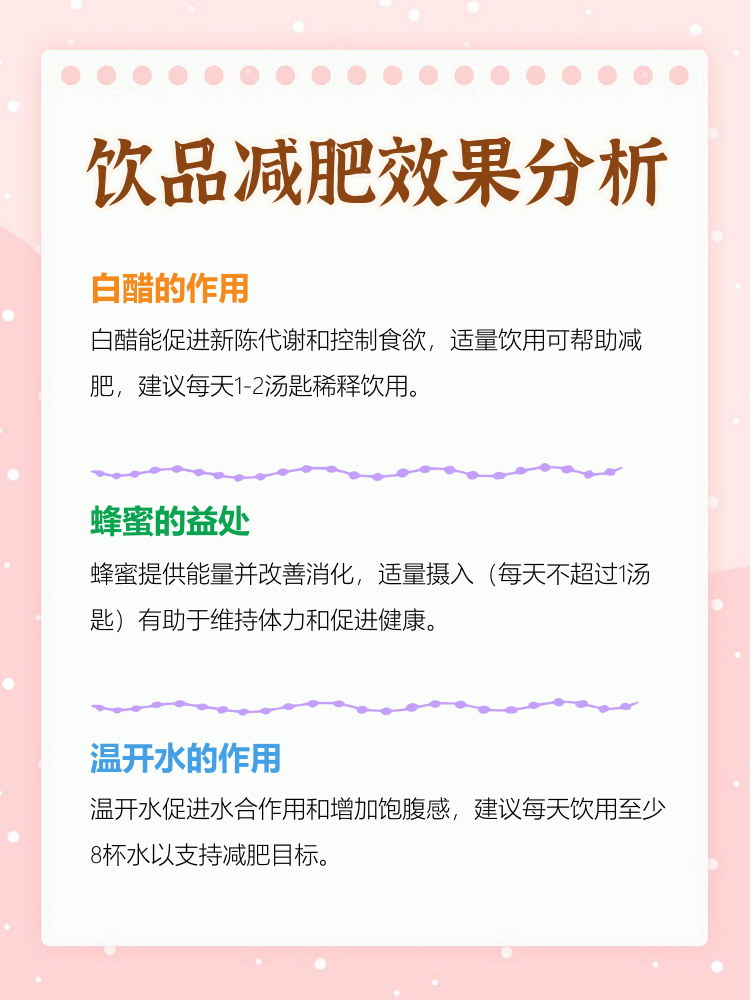 饮品减肥效果分析

白醋的作用

白醋能促进新陈代谢和控制食欲，适量饮用可帮助减肥，建议每天1-2汤匙稀释饮用。

蜂蜜的益处

蜂蜜提供能量并改善消化，适量摄入（每天不超过1汤匙）有助于维持体力和促进健康。

温开水的作用

温开水促进水合作用和增加饱腹感，建议每天饮用至少8杯水以支持减肥目标。